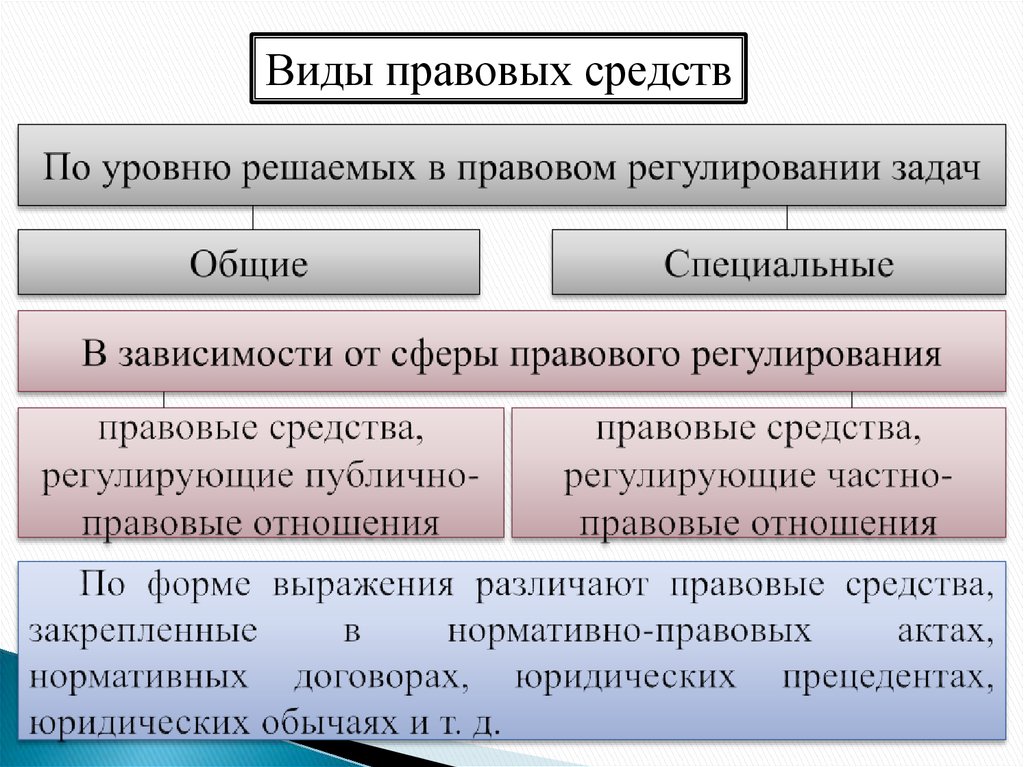 Виды правовых средств

По уровню решаемых в правовом регулировании задач

Общие

Специальные

В зависимости от сферы правового регулирования

правовые средства, регулирующие публично-правовые отношения

правовые средства, регулирующие частно-правовые отношения

По форме выражения различают правовые средства, закрепленные в нормативно-правовых актах, нормативных договорах, юридических прецедентах, юридических обычаях и т. д.